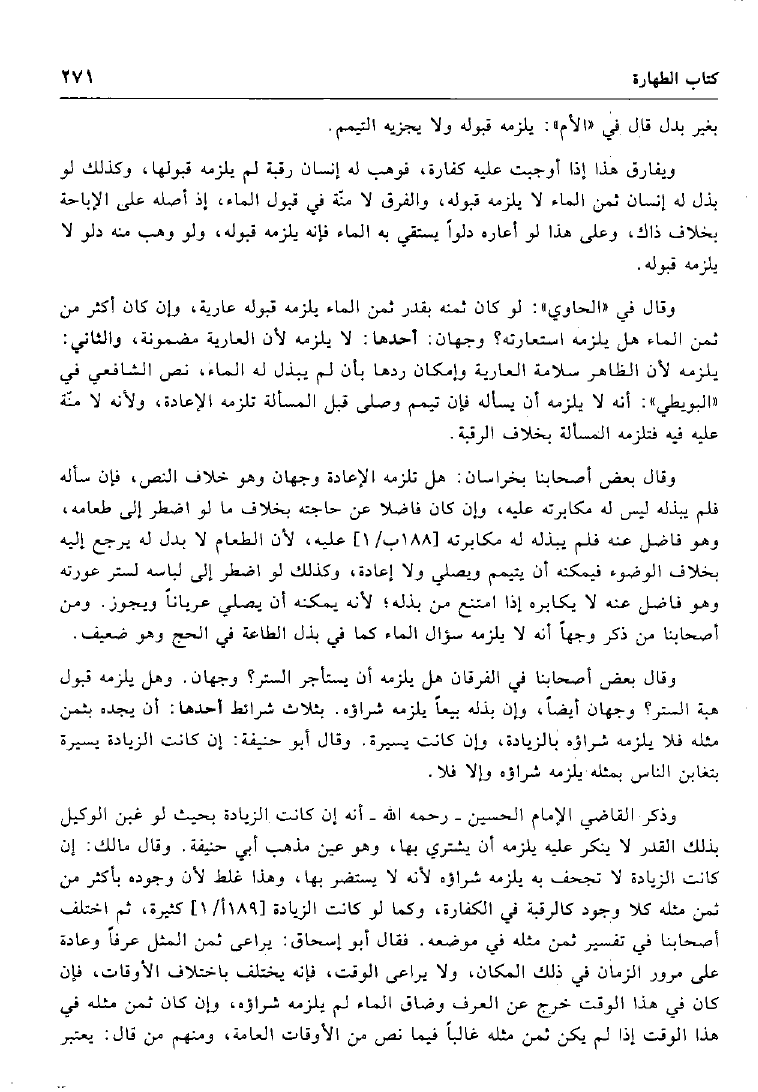 كتاب الطهارة ٢٧١

بغير بدل قال في «الأم»: يلزمه قبوله ولا يجزيه التيمم.

ويفارق هذا إذا أوجبت عليه كفارة، فوهب له إنسان رقبة لم يلزمه قبولها، وكذلك لو بذل له إنسان ثمن الماء لا يلزمه قبوله، والفرق لا منّة في قبول الماء، إذ أصله على الإباحة بخلاف ذاك، وعلى هذا لو أعاره دلواً يستقي به الماء فإنه يلزمه قبوله، ولو وهب منه دلو لا يلزمه قبوله.

وقال في «الحاوي»: لو كان ثمنه بقدر ثمن الماء يلزمه قبوله عارية، وإن كان أكثر من ثمن الماء هل يلزمه استعارته؟ وجهان: أحدها: لا يلزمه لأن العارية مضمونة، والثاني: يلزمه لأن الظاهر سلامة العارية وإمكان ردها بأن لم يبذل له الماء، نص الشافعي في «البويطي»: أنه لا يلزمه أن يسأله فإن تيمم وصلى قبل المسألة تلزمه الإعادة، ولأنه لا منّة عليه فيه فتلزمه المسألة بخلاف الرقبة.

وقال بعض أصحابنا بخراسان: هل تلزمه الإعادة وجهان وهو خلاف النص، فإن سأله فلم يبذله ليس له مكابرته عليه، وإن كان فاضلا عن حاجته بخلاف ما لو اضطر إلى طعامه، وهو فاضل عنه فلم يبذله له مكابرته [١٨٨ب/١] عليه، لأن الطعام لا بدل له يرجع إليه بخلاف الوضوء فيمكنه أن يتيمم ويصلي ولا إعادة، وكذلك لو اضطر إلى لباسه لستر عورته وهو فاضل عنه لا يكابره إذا امتنع من بذله؛ لأنه يمكنه أن يصلي عرياناً ويجوز. ومن أصحابنا من ذكر وجهاً أنه لا يلزمه سؤال الماء كما في بذل الطاعة في الحج وهو ضعيف.

وقال بعض أصحابنا في الفرقان هل يلزمه أن يستأجر الستر؟ وجهان. وهل يلزمه قبول هبة الستر؟ وجهان أيضاً، وإن بذله بيعاً يلزمه شراؤه. بثلاث شرائط أحدها: أن يجده بثمن مثله فلا يلزمه شراؤه بالزيادة، وإن كانت يسيرة. وقال أبو حنيفة: إن كانت الزيادة يسيرة يتغابن الناس بمثله يلزمه شراؤه وإلا فلا.

وذكر القاضي الإمام الحسين ـ رحمه الله ـ أنه إن كانت الزيادة بحيث لو غبن الوكيل بذلك القدر لا ينكر عليه يلزمه أن يشتري بها، وهو عين مذهب أبي حنيفة. وقال مالك: إن كانت الزيادة لا تجحف به يلزمه شراؤه لأنه لا يستضر بها، وهذا غلط لأن وجوده بأكثر من ثمن مثله كلا وجود كالرقبة في الكفارة، وكما لو كانت الزيادة [١٨٩أ/١] كثيرة، ثم اختلف أصحابنا في تفسير ثمن مثله في موضعه. فقال أبو إسحاق: يراعى ثمن المثل عرفاً وعادة على مرور الزمان في ذلك المكان، ولا يراعى الوقت، فإنه يختلف باختلاف الأوقات، فإن كان في هذا الوقت خرج عن العرف وضاق الماء لم يلزمه شراؤه، وإن كان ثمن مثله في هذا الوقت إذا لم يكن ثمن مثله غالباً فيما نص من الأوقات العامة، ومنهم من قال: يعتبر